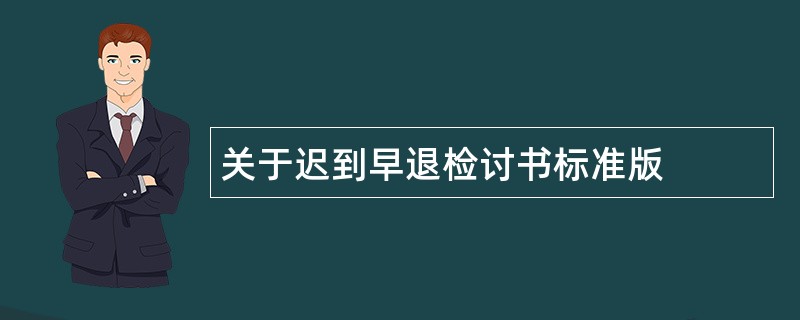 关于迟到早退检讨书标准版